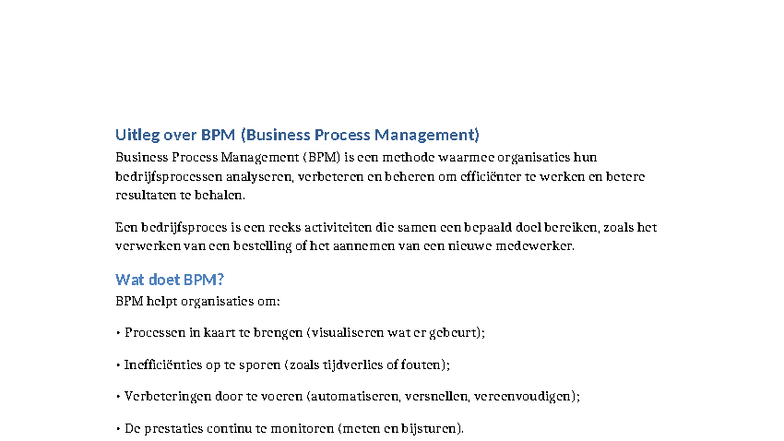 Uitleg over BPM (Business Process Management)

Business Process Management (BPM) is een methode waarmee organisaties hun bedrijfsprocessen analyseren, verbeteren en beheren om efficiënter te werken en betere resultaten te behalen.

Een bedrijfsproces is een reeks activiteiten die samen een bepaald doel bereiken, zoals het verwerken van een bestelling of het aannemen van een nieuwe medewerker.

Wat doet BPM?

BPM helpt organisaties om:

• Processen in kaart te brengen (visualiseren wat er gebeurt);

• Inefficiënties op te sporen (zoals tijdverlies of fouten);

• Verbeteringen door te voeren (automatiseren, versnellen, vereenvoudigen);

• De prestaties continu te monitoren (meten en bijsturen).